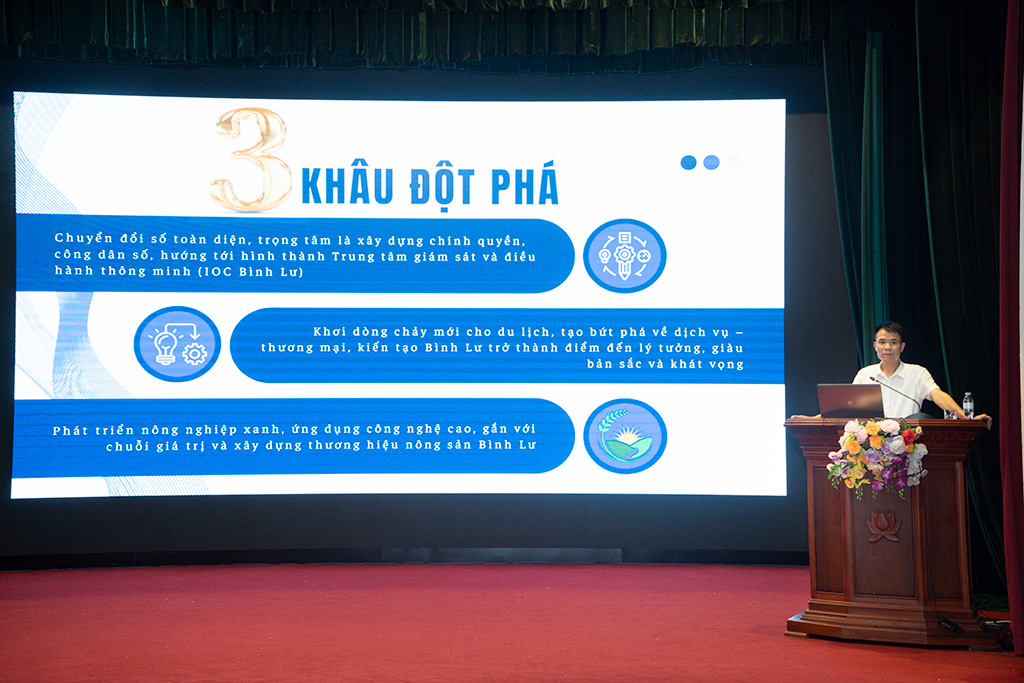 3 KHÂU ĐỘT PHÁ

Chuyển đổi số toàn diện, trọng tâm là xây dựng chính quyền, công dân số, hướng tới hình thành Trung tâm giám sát và điều hành thông minh (IOC Bình Lư)

Khơi dòng chảy mới cho du lịch, tạo bứt phá về dịch vụ – thương mại, kiến tạo Bình Lư trở thành điểm đến lý tưởng, giàu bản sắc và khát vọng

Phát triển nông nghiệp xanh, ứng dụng công nghệ cao, gắn với chuỗi giá trị và xây dựng thương hiệu nông sản Bình Lư